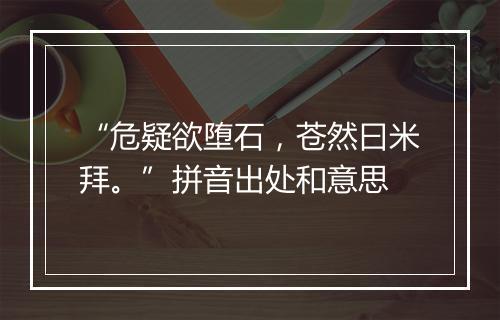 “危疑欲堕石，苍然曰米拜。”拼音出处和意思